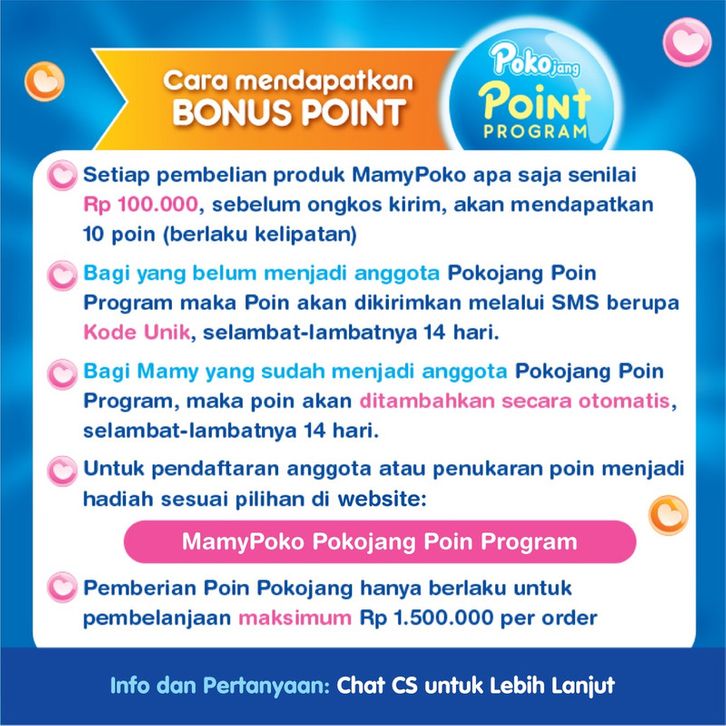 Cara mendapatkan
BONUS POINT

Pokojang
Point
PROGRAM

Setiap pembelian produk MamyPoko apa saja senilai Rp 100.000, sebelum ongkos kirim, akan mendapatkan 10 poin (berlaku kelipatan)

Bagi yang belum menjadi anggota Pokojang Poin Program maka Poin akan dikirimkan melalui SMS berupa Kode Unik, selambat-lambatnya 14 hari.

Bagi Mamy yang sudah menjadi anggota Pokojang Poin Program, maka poin akan ditambahkan secara otomatis, selambat-lambatnya 14 hari.

Untuk pendaftaran anggota atau penukaran poin menjadi hadiah sesuai pilihan di website:

MamyPoko Pokojang Poin Program

Pemberian Poin Pokojang hanya berlaku untuk pembelanjaan maksimum Rp 1.500.000 per order

Info dan Pertanyaan: Chat CS untuk Lebih Lanjut